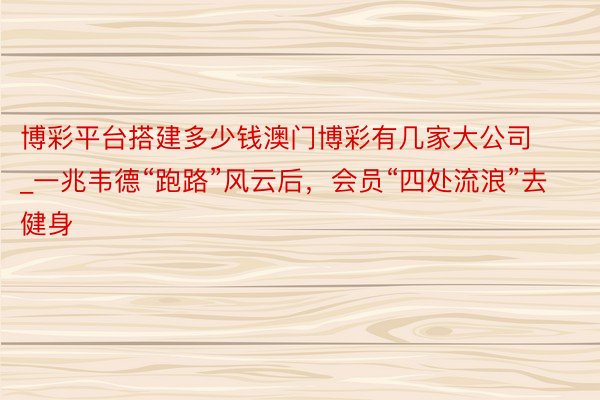 博彩平台搭建多少钱澳门博彩有几家大公司_一兆韦德“跑路”风云后，会员“四处流浪”去健身